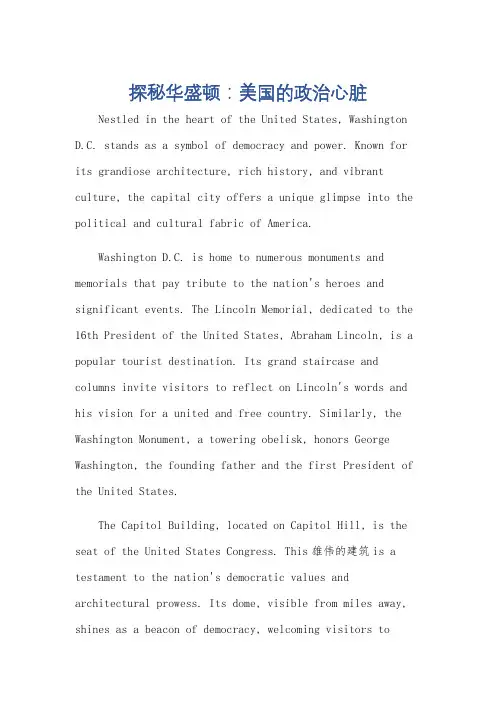 探秘华盛顿：美国的政治心脏

Nestled in the heart of the United States, Washington D.C. stands as a symbol of democracy and power. Known for its grandiose architecture, rich history, and vibrant culture, the capital city offers a unique glimpse into the political and cultural fabric of America.

Washington D.C. is home to numerous monuments and memorials that pay tribute to the nation's heroes and significant events. The Lincoln Memorial, dedicated to the 16th President of the United States, Abraham Lincoln, is a popular tourist destination. Its grand staircase and columns invite visitors to reflect on Lincoln's words and his vision for a united and free country. Similarly, the Washington Monument, a towering obelisk, honors George Washington, the founding father and the first President of the United States.

The Capitol Building, located on Capitol Hill, is the seat of the United States Congress. This 雄伟的建筑 is a testament to the nation's democratic values and architectural prowess. Its dome, visible from miles away, shines as a beacon of democracy, welcoming visitors to